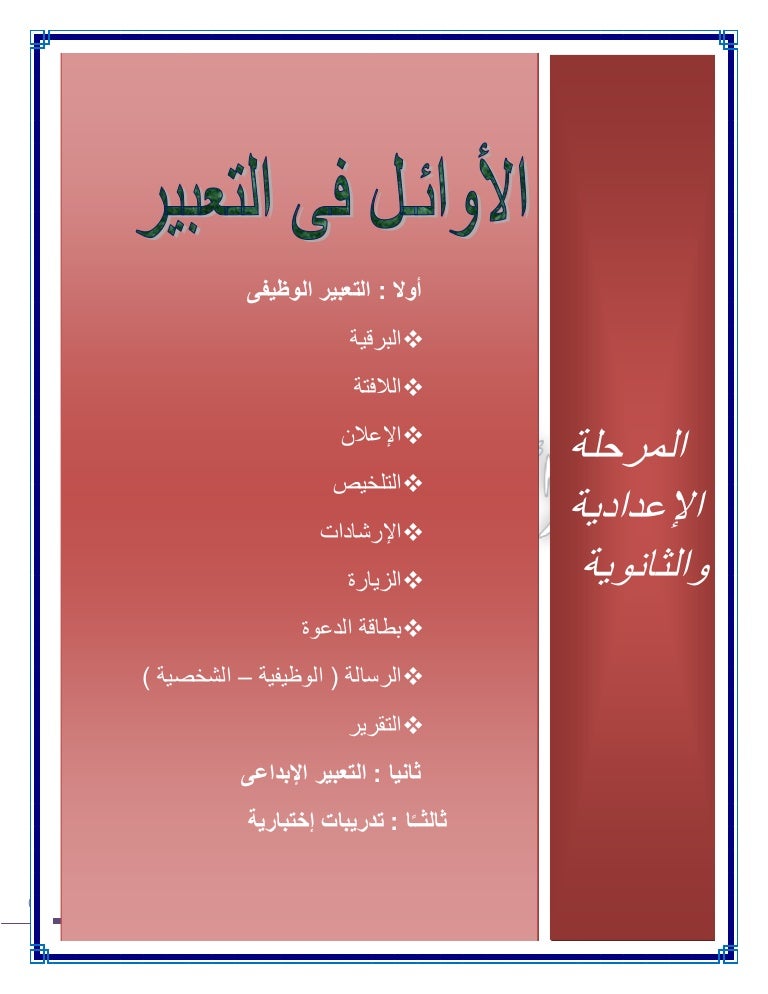 الأوائل فى التعبير

أولا : التعبير الوظيفى

❖البرقية

❖اللافتة

❖الإعلان

❖التلخيص

❖الإرشادات

❖الزيارة

❖بطاقة الدعوة

❖الرسالة ( الوظيفية – الشخصية )

❖التقرير

ثانيا : التعبير الإبداعى

ثالثـا : تدريبات إختبارية

المرحلة
الإعدادية
والثانوية